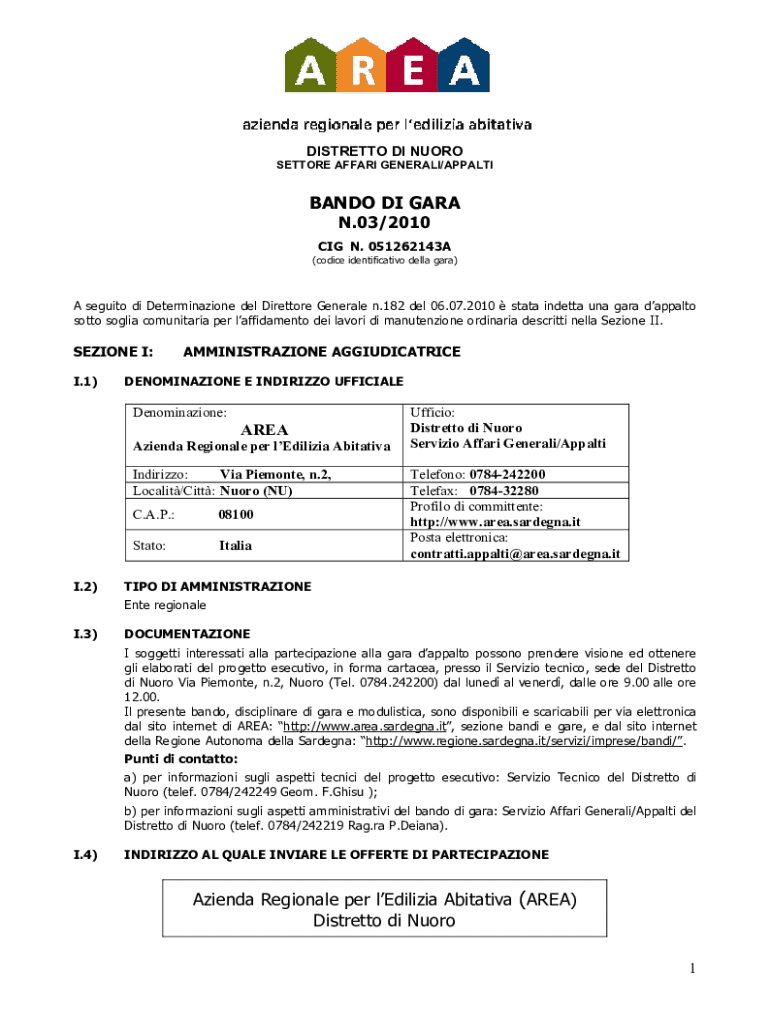 AREA

azienda regionale per l'edilizia abitativa

DISTRETTO DI NUORO
SETTORE AFFARI GENERALI/APPALTI

BANDO DI GARA
N.03/2010
CIG N. 051262143A
(codice identificativo della gara)

A seguito di Determinazione del Direttore Generale n.182 del 06.07.2010 è stata indetta una gara d'appalto sotto soglia comunitaria per l'affidamento dei lavori di manutenzione ordinaria descritti nella Sezione II.

SEZIONE I: AMMINISTRAZIONE AGGIUDICATRICE

I.1) DENOMINAZIONE E INDIRIZZO UFFICIALE

| Denominazione: AREA Azienda Regionale per l'Edilizia Abitativa | Ufficio: Distretto di Nuoro Servizio Affari Generali/Appalti |
|---|---|
| Indirizzo: Via Piemonte, n.2, Località/Città: Nuoro (NU) C.A.P.: 08100 Stato: Italia | Telefono: 0784-242200 Telefax: 0784-32280 Profilo di committente: http://www.area.sardegna.it Posta elettronica: contratti.appalti@area.sardegna.it |

I.2) TIPO DI AMMINISTRAZIONE
Ente regionale

I.3) DOCUMENTAZIONE
I soggetti interessati alla partecipazione alla gara d'appalto possono prendere visione ed ottenere gli elaborati del progetto esecutivo, in forma cartacea, presso il Servizio tecnico, sede del Distretto di Nuoro Via Piemonte, n.2, Nuoro (Tel. 0784.242200) dal lunedì al venerdì, dalle ore 9.00 alle ore 12.00.
Il presente bando, disciplinare di gara e modulistica, sono disponibili e scaricabili per via elettronica dal sito internet di AREA: "http://www.area.sardegna.it", sezione bandi e gare, e dal sito internet della Regione Autonoma della Sardegna: "http://www.regione.sardegna.it/servizi/imprese/bandi/".
Punti di contatto:
a) per informazioni sugli aspetti tecnici del progetto esecutivo: Servizio Tecnico del Distretto di Nuoro (telef. 0784/242249 Geom. F.Ghisu );
b) per informazioni sugli aspetti amministrativi del bando di gara: Servizio Affari Generali/Appalti del Distretto di Nuoro (telef. 0784/242219 Rag.ra P.Deiana).

I.4) INDIRIZZO AL QUALE INVIARE LE OFFERTE DI PARTECIPAZIONE

Azienda Regionale per l'Edilizia Abitativa (AREA)
Distretto di Nuoro

1